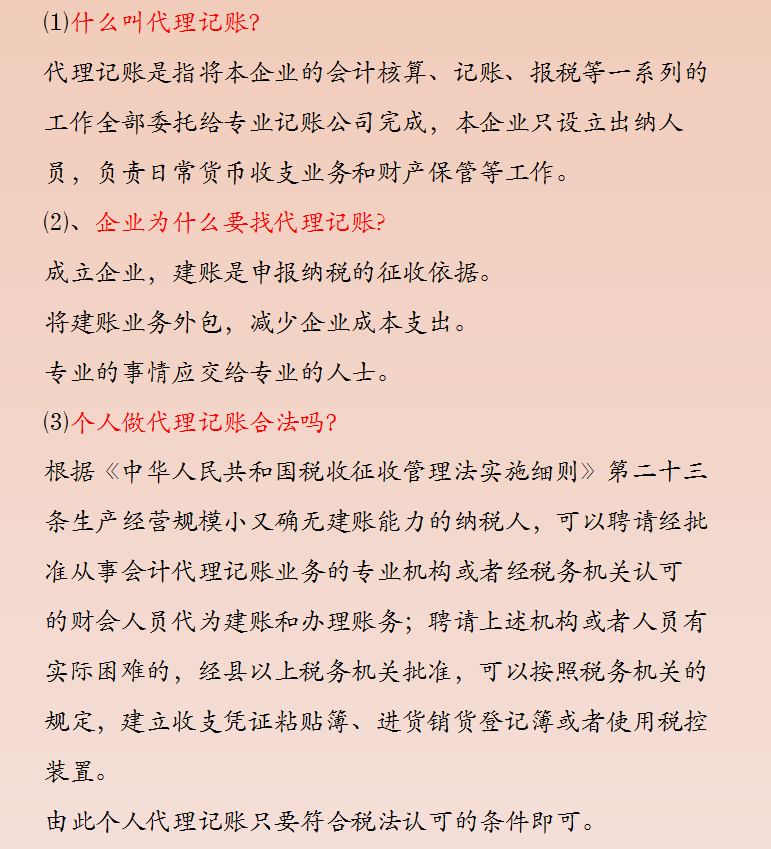 (1)什么叫代理记账?

代理记账是指将本企业的会计核算、记账、报税等一系列的工作全部委托给专业记账公司完成，本企业只设立出纳人员，负责日常货币收支业务和财产保管等工作。

(2)、企业为什么要找代理记账?

成立企业，建账是申报纳税的征收依据。

将建账业务外包，减少企业成本支出。

专业的事情应交给专业的人士。

(3)个人做代理记账合法吗?

根据《中华人民共和国税收征收管理法实施细则》第二十三条生产经营规模小又确无建账能力的纳税人，可以聘请经批准从事会计代理记账业务的专业机构或者经税务机关认可的财会人员代为建账和办理账务；聘请上述机构或者人员有实际困难的，经县以上税务机关批准，可以按照税务机关的规定，建立收支凭证粘贴簿、进货销货登记簿或者使用税控装置。

由此个人代理记账只要符合税法认可的条件即可。